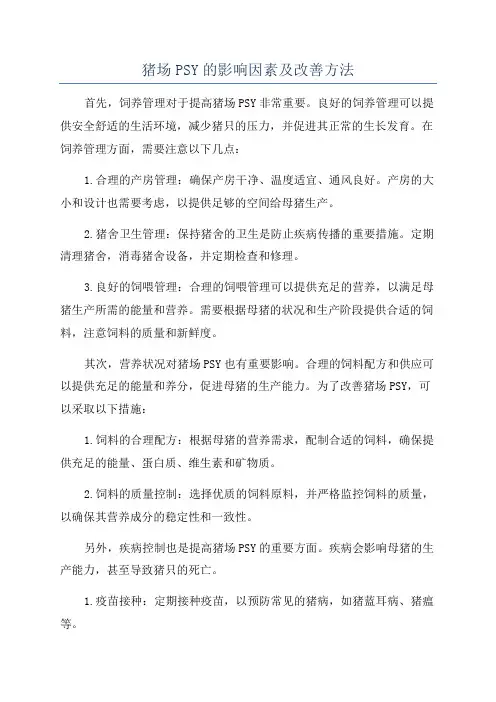 猪场PSY的影响因素及改善方法

首先，饲养管理对于提高猪场PSY非常重要。良好的饲养管理可以提供安全舒适的生活环境，减少猪只的压力，并促进其正常的生长发育。在饲养管理方面，需要注意以下几点：

1.合理的产房管理：确保产房干净、温度适宜、通风良好。产房的大小和设计也需要考虑，以提供足够的空间给母猪生产。

2.猪舍卫生管理：保持猪舍的卫生是防止疾病传播的重要措施。定期清理猪舍，消毒猪舍设备，并定期检查和修理。

3.良好的饲喂管理：合理的饲喂管理可以提供充足的营养，以满足母猪生产所需的能量和营养。需要根据母猪的状况和生产阶段提供合适的饲料，注意饲料的质量和新鲜度。

其次，营养状况对猪场PSY也有重要影响。合理的饲料配方和供应可以提供充足的能量和养分，促进母猪的生产能力。为了改善猪场PSY，可以采取以下措施：

1.饲料的合理配方：根据母猪的营养需求，配制合适的饲料，确保提供充足的能量、蛋白质、维生素和矿物质。

2.饲料的质量控制：选择优质的饲料原料，并严格监控饲料的质量，以确保其营养成分的稳定性和一致性。

另外，疾病控制也是提高猪场PSY的重要方面。疾病会影响母猪的生产能力，甚至导致猪只的死亡。

1.疫苗接种：定期接种疫苗，以预防常见的猪病，如猪蓝耳病、猪瘟等。